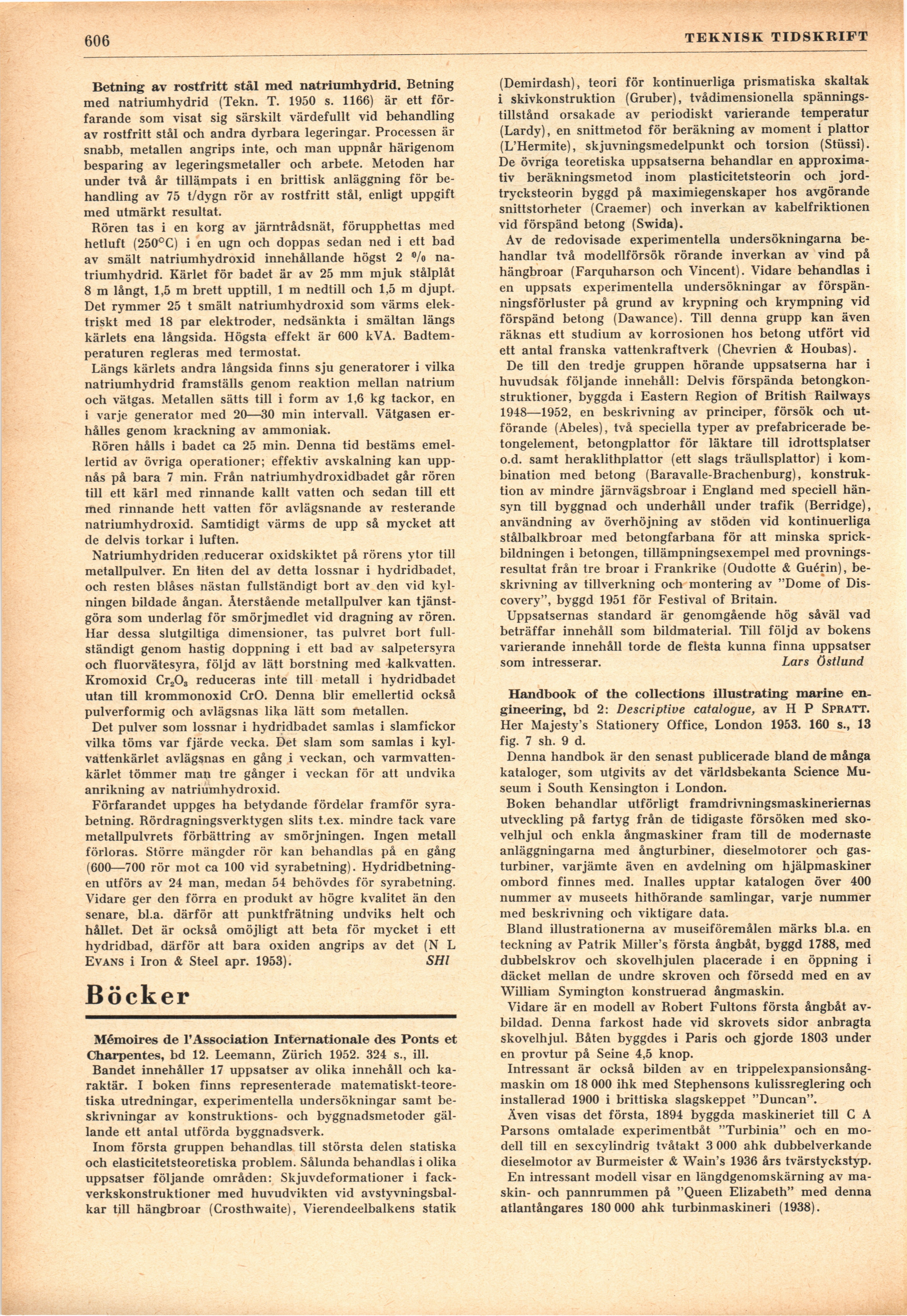 606 TEKNISK TIDSKRIFT

Betning av rostfritt stål med natriumhydrid. Betning med natriumhydrid (Tekn. T. 1950 s. 1166) är ett förfarande som visat sig särskilt värdefullt vid behandling av rostfritt stål och andra dyrbara legeringar. Processen är snabb, metallen angrips inte, och man uppnår härigenom besparing av legeringsmetaller och arbete. Metoden har under två år tillämpats i en brittisk anläggning för behandling av 75 t/dygn rör av rostfritt stål, enligt uppgift med utmärkt resultat.

Rören tas i en korg av järntrådsnät, förupphettas med hetluft (250°C) i en ugn och doppas sedan ned i ett bad av smält natriumhydroxid innehållande högst 2 % natriumhydrid. Kärlet för badet är av 25 mm mjuk stålplåt 8 m långt, 1,5 m brett upptill, 1 m nedtill och 1,5 m djupt. Det rymmer 25 t smält natriumhydroxid som värms elektriskt med 18 par elektroder, nedsänkta i smältan längs kärlets ena långsida. Högsta effekt är 600 kVA. Badtemperaturen regleras med termostat.

Längs kärlets andra långsida finns sju generatorer i vilka natriumhydrid framställs genom reaktion mellan natrium och vätgas. Metallen sätts till i form av 1,6 kg tackor, en i varje generator med 20—30 min intervall. Vätgasen erhålles genom krackning av ammoniak.

Rören hålls i badet ca 25 min. Denna tid bestäms emellertid av övriga operationer; effektiv avskalning kan uppnås på bara 7 min. Från natriumhydroxidbadet går rören till ett kärl med rinnande kallt vatten och sedan till ett med rinnande hett vatten för avlägsnande av resterande natriumhydroxid. Samtidigt värms de upp så mycket att de delvis torkar i luften.

Natriumhydriden reducerar oxidskiktet på rörens ytor till metallpulver. En liten del av detta lossnar i hydridbadet, och resten blåses nästan fullständigt bort av den vid kylningen bildade ångan. Återstående metallpulver kan tjänstgöra som underlag för smörjmedlet vid dragning av rören. Har dessa slutgiltiga dimensioner, tas pulvret bort fullständigt genom hastig doppning i ett bad av salpetersyra och fluorvätesyra, följd av lätt borstning med kalkvatten. Kromoxid $Cr_2O_3$ reduceras inte till metall i hydridbadet utan till krommonoxid CrO. Denna blir emellertid också pulverformig och avlägsnas lika lätt som metallen.

Det pulver som lossnar i hydridbadet samlas i slamfickor vilka töms var fjärde vecka. Det slam som samlas i kylvattenkärlet avlägsnas en gång i veckan, och varmvattenkärlet tömmer man tre gånger i veckan för att undvika anrikning av natriumhydroxid.

Förfarandet uppges ha betydande fördelar framför syrabetning. Rördragningsverktygen slits t.ex. mindre tack vare metallpulvrets förbättring av smörjningen. Ingen metall förloras. Större mängder rör kan behandlas på en gång (600—700 rör mot ca 100 vid syrabetning). Hydridbetningen utförs av 24 man, medan 54 behövdes för syrabetning. Vidare ger den förra en produkt av högre kvalitet än den senare, bl.a. därför att punktfrätning undviks helt och hållet. Det är också omöjligt att beta för mycket i ett hydridbad, därför att bara oxiden angrips av det (N L Evans i Iron & Steel apr. 1953). SHl

Böcker

Mémoires de l'Association Internationale des Ponts et Charpentes, bd 12. Leemann, Zürich 1952. 324 s., ill.

Bandet innehåller 17 uppsatser av olika innehåll och karaktär. I boken finns representerade matematiskt-teoretiska utredningar, experimentella undersökningar samt beskrivningar av konstruktions- och byggnadsmetoder gällande ett antal utförda byggnadsverk.

Inom första gruppen behandlas till största delen statiska och elasticitetsteoretiska problem. Sålunda behandlas i olika uppsatser följande områden: Skjuvdeformationer i fackverkskonstruktioner med huvudvikten vid avstyvningsbalkar till hängbroar (Crosthwaite), Vierendeelbalkens statik (Demirdash), teori för kontinuerliga prismatiska skaltak i skivkonstruktion (Gruber), tvådimensionella spänningstillstånd orsakade av periodiskt varierande temperatur (Lardy), en snittmetod för beräkning av moment i plattor (L'Hermite), skjuvningsmedelpunkt och torsion (Stüssi). De övriga teoretiska uppsatserna behandlar en approximativ beräkningsmetod inom plasticitetsteorin och jordtrycksteorin byggd på maximiegenskaper hos avgörande snittstorheter (Craemer) och inverkan av kabelfriktionen vid förspänd betong (Swida).

Av de redovisade experimentella undersökningarna behandlar två modellförsök rörande inverkan av vind på hängbroar (Farquharson och Vincent). Vidare behandlas i en uppsats experimentella undersökningar av förspänningsförluster på grund av krypning och krympning vid förspänd betong (Dawance). Till denna grupp kan även räknas ett studium av korrosionen hos betong utfört vid ett antal franska vattenkraftverk (Chevrien & Houbas).

De till den tredje gruppen hörande uppsatserna har i huvudsak följande innehåll: Delvis förspända betongkonstruktioner, byggda i Eastern Region of British Railways 1948—1952, en beskrivning av principer, försök och utförande (Abeles), två speciella typer av prefabricerade betongelement, betongplattor för läktare till idrottsplatser o.d. samt heraklithplattor (ett slags träullsplattor) i kombination med betong (Baravalle-Brachenburg), konstruktion av mindre järnvägsbroar i England med speciell hänsyn till byggnad och underhåll under trafik (Berridge), användning av överhöjning av stöden vid kontinuerliga stålbalkbroar med betongfarbana för att minska sprickbildningen i betongen, tillämpningsexempel med provningsresultat från tre broar i Frankrike (Oudotte & Guérin), beskrivning av tillverkning och montering av "Dome of Discovery", byggd 1951 för Festival of Britain.

Uppsatsernas standard är genomgående hög såväl vad beträffar innehåll som bildmaterial. Till följd av bokens varierande innehåll torde de flesta kunna finna uppsatser som intresserar. Lars Östlund

Handbook of the collections illustrating marine engineering, bd 2: Descriptive catalogue, av H P Spratt. Her Majesty's Stationery Office, London 1953. 160 s., 13 fig. 7 sh. 9 d.

Denna handbok är den senast publicerade bland de många kataloger, som utgivits av det världsbekanta Science Museum i South Kensington i London.

Boken behandlar utförligt framdrivningsmaskineriernas utveckling på fartyg från de tidigaste försöken med skovelhjul och enkla ångmaskiner fram till de modernaste anläggningarna med ångturbiner, dieselmotorer och gasturbiner, varjämte även en avdelning om hjälpmaskiner ombord finnes med. Inalles upptar katalogen över 400 nummer av museets hithörande samlingar, varje nummer med beskrivning och viktigare data.

Bland illustrationerna av museiföremålen märks bl.a. en teckning av Patrik Miller's första ångbåt, byggd 1788, med dubbelskrov och skovelhjulen placerade i en öppning i däcket mellan de undre skroven och försedd med en av William Symington konstruerad ångmaskin.

Vidare är en modell av Robert Fultons första ångbåt avbildad. Denna farkost hade vid skrovets sidor anbragta skovelhjul. Båten byggdes i Paris och gjorde 1803 under en provtur på Seine 4,5 knop.

Intressant är också bilden av en trippelexpansionsångmaskin om 18 000 ihk med Stephensons kulissreglering och installerad 1900 i brittiska slagskeppet "Duncan".

Även visas det första, 1894 byggda maskineriet till C A Parsons omtalade experimentbåt "Turbinia" och en modell till en sexcylindrig tvåtakt 3 000 ahk dubbelverkande dieselmotor av Burmeister & Wain's 1936 års tvärstyckstyp.

En intressant modell visar en längdgenomskärning av maskin- och pannrummen på "Queen Elizabeth" med denna atlantångares 180 000 ahk turbinmaskineri (1938).